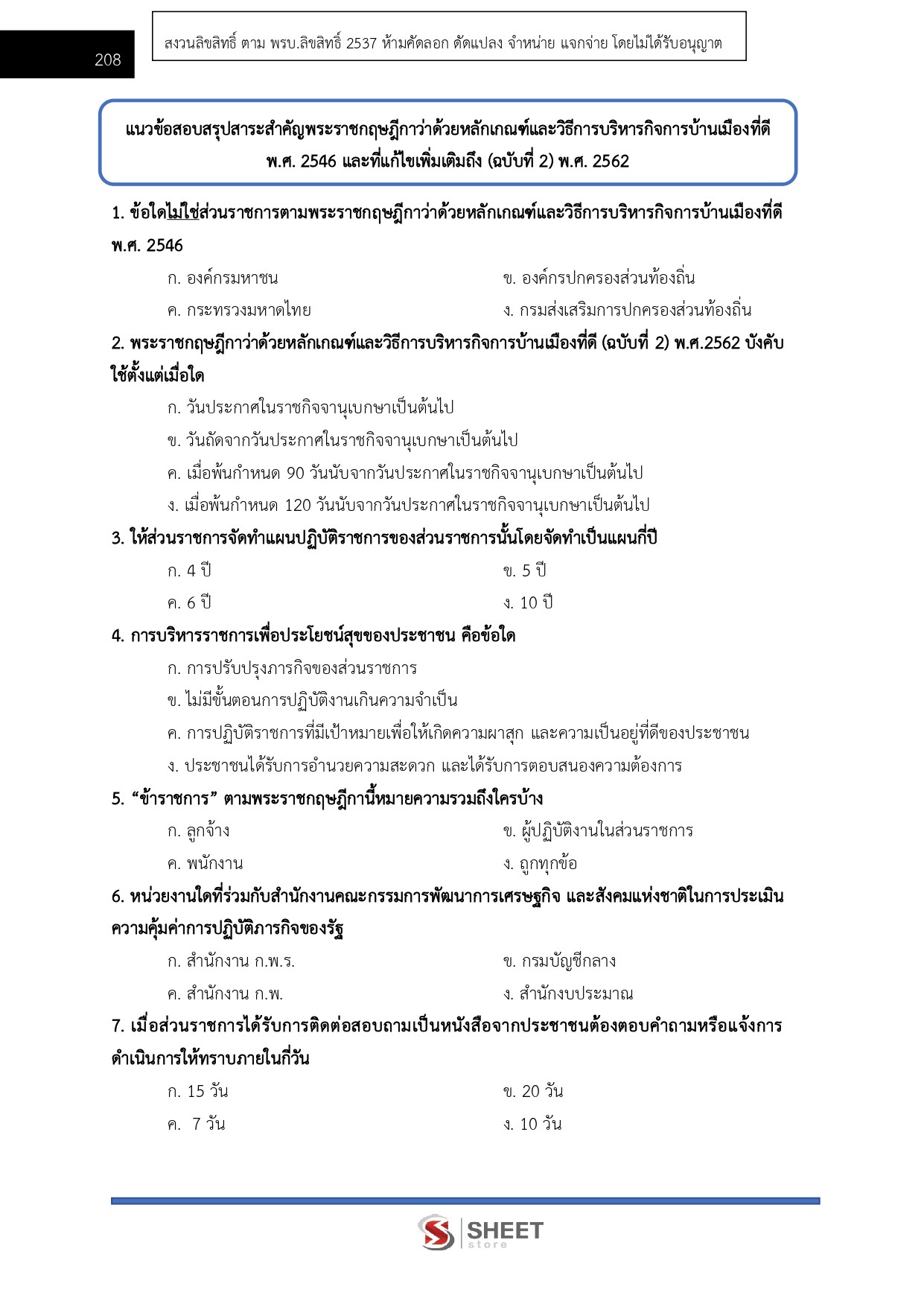 208

สงวนลิขสิทธิ์ ตาม พรบ.ลิขสิทธิ์ 2537 ห้ามคัดลอก ดัดแปลง จำหน่าย แจกจ่าย โดยไม่ได้รับอนุญาต

แนวข้อสอบสรุปสาระสำคัญพระราชกฤษฎีกาว่าด้วยหลักเกณฑ์และวิธีการบริหารกิจการบ้านเมืองที่ดี พ.ศ. 2546 และที่แก้ไขเพิ่มเติมถึง (ฉบับที่ 2) พ.ศ. 2562

1. ข้อใดไม่ใช่ส่วนราชการตามพระราชกฤษฎีกาว่าด้วยหลักเกณฑ์และวิธีการบริหารกิจการบ้านเมืองที่ดี พ.ศ. 2546

ก. องค์กรมหาชน
ข. องค์กรปกครองส่วนท้องถิ่น
ค. กระทรวงมหาดไทย
ง. กรมส่งเสริมการปกครองส่วนท้องถิ่น

2. พระราชกฤษฎีกาว่าด้วยหลักเกณฑ์และวิธีการบริหารกิจการบ้านเมืองที่ดี (ฉบับที่ 2) พ.ศ.2562 บังคับใช้ตั้งแต่เมื่อใด

ก. วันประกาศในราชกิจจานุเบกษาเป็นต้นไป
ข. วันถัดจากวันประกาศในราชกิจจานุเบกษาเป็นต้นไป
ค. เมื่อพ้นกำหนด 90 วันนับจากวันประกาศในราชกิจจานุเบกษาเป็นต้นไป
ง. เมื่อพ้นกำหนด 120 วันนับจากวันประกาศในราชกิจจานุเบกษาเป็นต้นไป

3. ให้ส่วนราชการจัดทำแผนปฏิบัติราชการของส่วนราชการนั้นโดยจัดทำเป็นแผนกี่ปี

ก. 4 ปี
ข. 5 ปี
ค. 6 ปี
ง. 10 ปี

4. การบริหารราชการเพื่อประโยชน์สุขของประชาชน คือข้อใด

ก. การปรับปรุงภารกิจของส่วนราชการ
ข. ไม่มีขั้นตอนการปฏิบัติงานเกินความจำเป็น
ค. การปฏิบัติราชการที่มีเป้าหมายเพื่อให้เกิดความผาสุก และความเป็นอยู่ที่ดีของประชาชน
ง. ประชาชนได้รับการอำนวยความสะดวก และได้รับการตอบสนองความต้องการ

5. “ข้าราชการ” ตามพระราชกฤษฎีกานี้หมายความรวมถึงใครบ้าง

ก. ลูกจ้าง
ข. ผู้ปฏิบัติงานในส่วนราชการ
ค. พนักงาน
ง. ถูกทุกข้อ

6. หน่วยงานใดที่ร่วมกับสำนักงานคณะกรรมการพัฒนาการเศรษฐกิจ และสังคมแห่งชาติในการประเมินความคุ้มค่าการปฏิบัติภารกิจของรัฐ

ก. สำนักงาน ก.พ.ร.
ข. กรมบัญชีกลาง
ค. สำนักงาน ก.พ.
ง. สำนักงบประมาณ

7. เมื่อส่วนราชการได้รับการติดต่อสอบถามเป็นหนังสือจากประชาชนต้องตอบคำถามหรือแจ้งการดำเนินการให้ทราบภายในกี่วัน

ก. 15 วัน
ข. 20 วัน
ค. 7 วัน
ง. 10 วัน

SHEET store